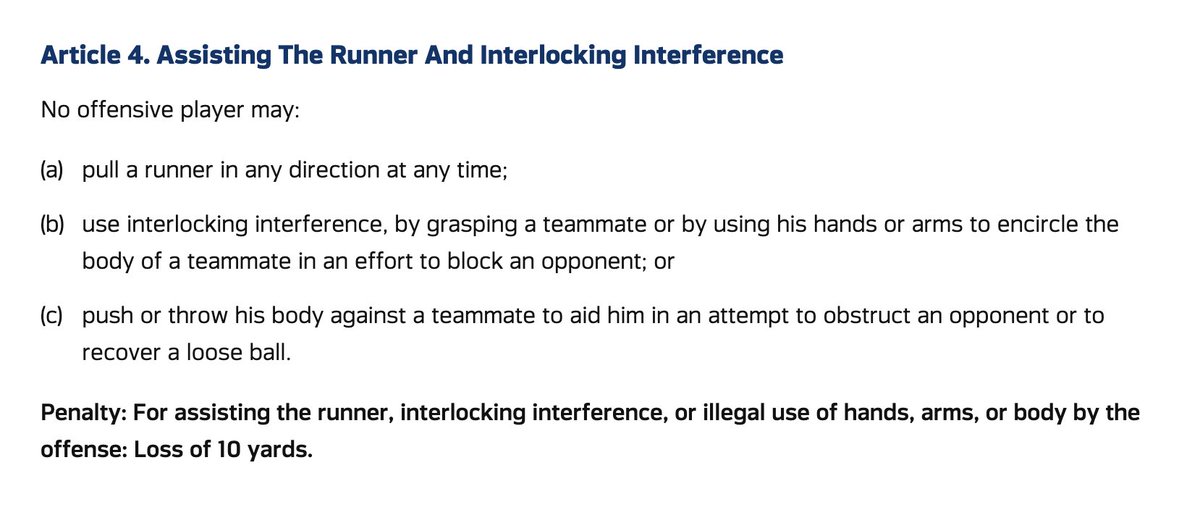 Article 4. Assisting The Runner And Interlocking Interference

No offensive player may:

(a) pull a runner in any direction at any time;

(b) use interlocking interference, by grasping a teammate or by using his hands or arms to encircle the body of a teammate in an effort to block an opponent; or

(c) push or throw his body against a teammate to aid him in an attempt to obstruct an opponent or to recover a loose ball.

Penalty: For assisting the runner, interlocking interference, or illegal use of hands, arms, or body by the offense: Loss of 10 yards.